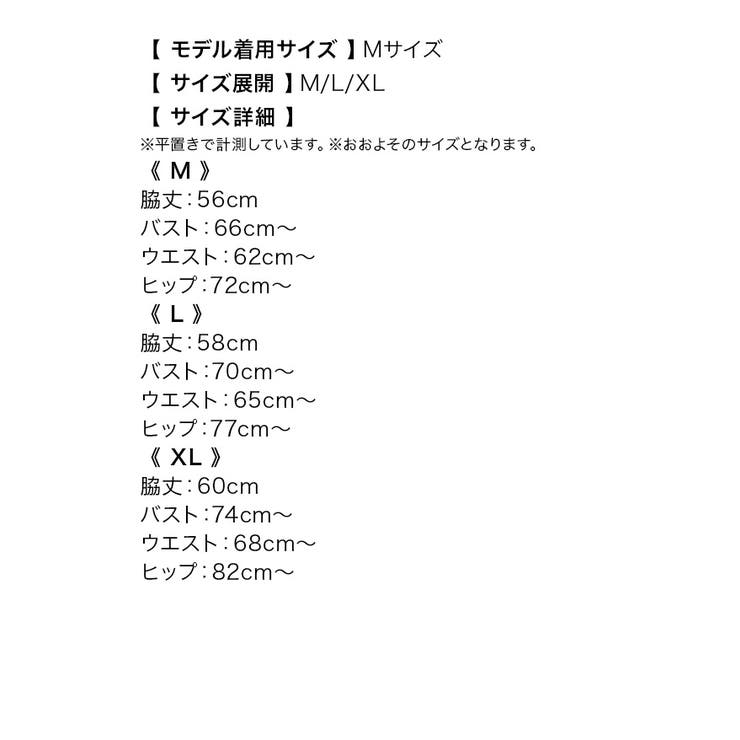 【モデル着用サイズ】Mサイズ
【サイズ展開】M/L/XL
【サイズ詳細】
※平置きで計測しています。※おおよそのサイズとなります。
《M》
脇丈：56cm
バスト：66cm～
ウエスト：62cm～
ヒップ：72cm～
《L》
脇丈：58cm
バスト：70cm～
ウエスト：65cm～
ヒップ：77cm～
《XL》
脇丈：60cm
バスト：74cm～
ウエスト：68cm～
ヒップ：82cm～